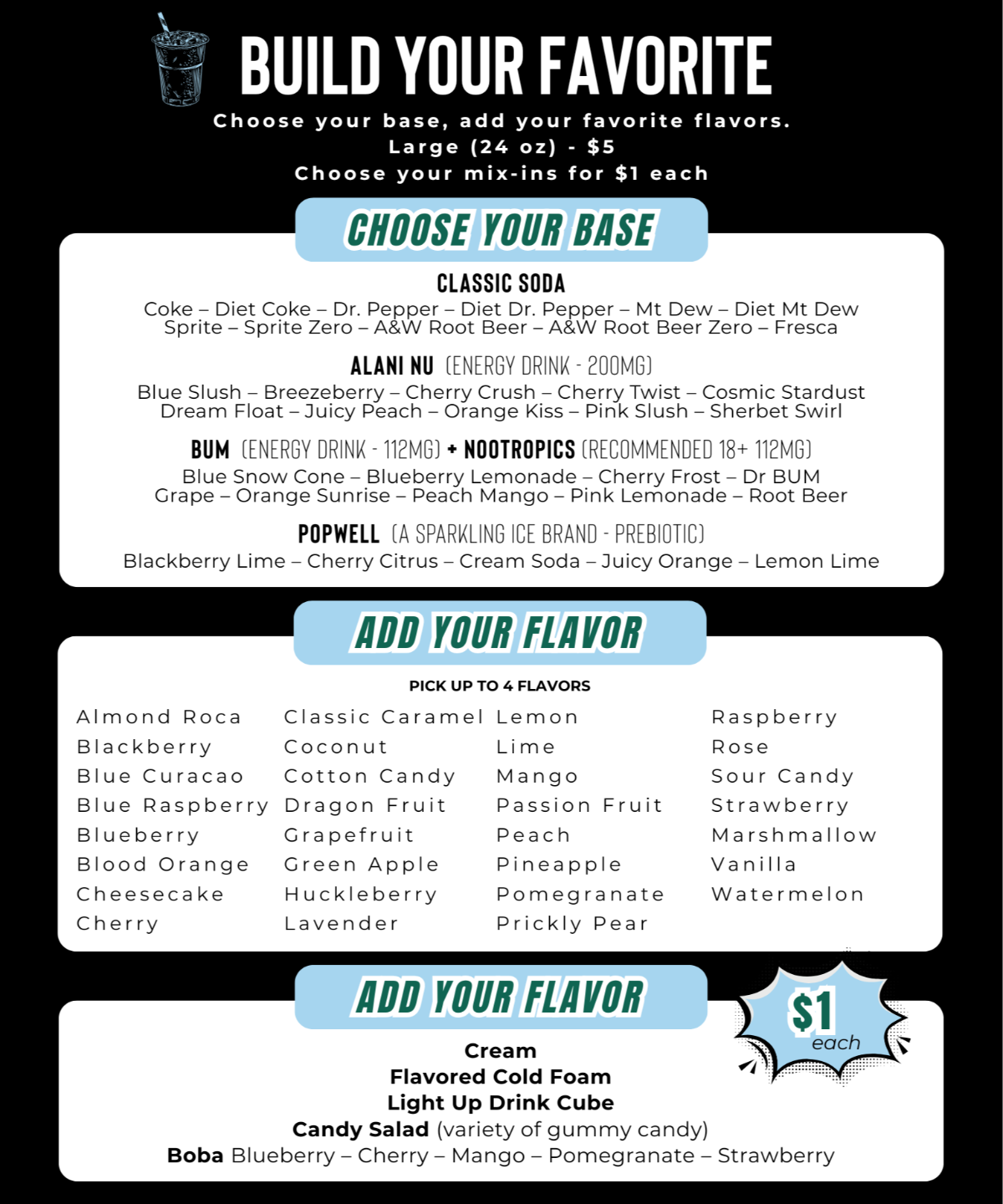 BUILD YOUR FAVORITE

Choose your base, add your favorite flavors.
Large (24 oz) - $5
Choose your mix-ins for $1 each

CHOOSE YOUR BASE

CLASSIC SODA
Coke – Diet Coke – Dr. Pepper – Diet Dr. Pepper – Mt Dew – Diet Mt Dew
Sprite – Sprite Zero – A&W Root Beer – A&W Root Beer Zero – Fresca

ALANI NU (ENERGY DRINK - 200MG)
Blue Slush – Breezeberry – Cherry Crush – Cherry Twist – Cosmic Stardust
Dream Float – Juicy Peach – Orange Kiss – Pink Slush – Sherbet Swirl

BUM (ENERGY DRINK - 112MG) + NOOTROPICS (RECOMMENDED 18+ 112MG)
Blue Snow Cone – Blueberry Lemonade – Cherry Frost – Dr BUM
Grape – Orange Sunrise – Peach Mango – Pink Lemonade – Root Beer

POPWELL (A SPARKLING ICE BRAND - PREBIOTIC)
Blackberry Lime – Cherry Citrus – Cream Soda – Juicy Orange – Lemon Lime

ADD YOUR FLAVOR

PICK UP TO 4 FLAVORS

Almond Roca
Blackberry
Blue Curacao
Blue Raspberry
Blueberry
Blood Orange
Cheesecake
Cherry

Classic Caramel
Coconut
Cotton Candy
Dragon Fruit
Grapefruit
Green Apple
Huckleberry
Lavender

Lemon
Lime
Mango
Passion Fruit
Peach
Pineapple
Pomegranate
Prickly Pear

Raspberry
Rose
Sour Candy
Strawberry
Marshmallow
Vanilla
Watermelon

ADD YOUR FLAVOR

$1 each

Cream
Flavored Cold Foam
Light Up Drink Cube
Candy Salad (variety of gummy candy)
Boba Blueberry – Cherry – Mango – Pomegranate – Strawberry